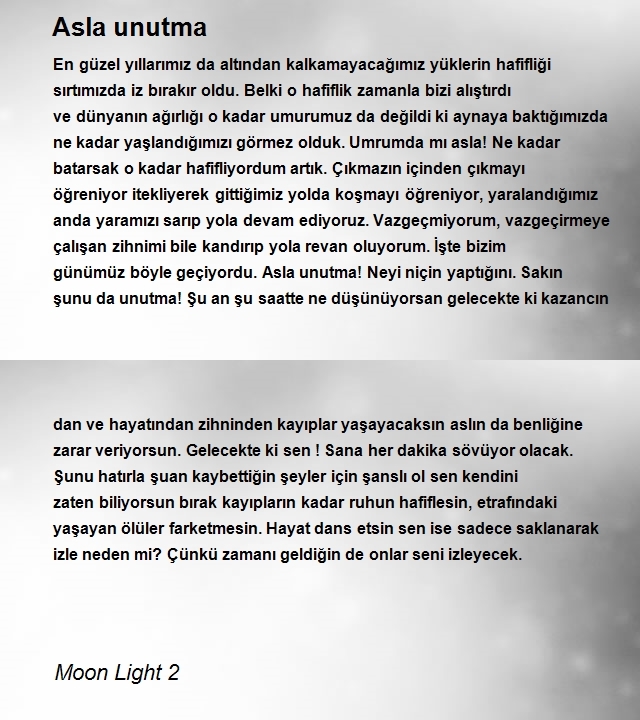 Asla unutma

En güzel yıllarımız da altından kalkamayacağımız yüklerin hafifliği sırtımızda iz bırakır oldu. Belki o hafiflik zamanla bizi alıştırdı ve dünyanın ağırlığı o kadar umurumuz da değildi ki aynaya baktığımızda ne kadar yaşlandığımızı görmez olduk. Umrumda mı asla! Ne kadar batarsak o kadar hafifliyordum artık. Çıkmazın içinden çıkmayı öğreniyor itekliyerek gittiğimiz yolda koşmayı öğreniyor, yaralandığımız anda yaramızı sarıp yola devam ediyoruz. Vazgeçmiyorum, vazgeçirmeye çalışan zihnimi bile kandırıp yola revan oluyorum. İşte bizim günümüz böyle geçiyordu. Asla unutma! Neyi niçin yaptığını. Sakın şunu da unutma! Şu an şu saatte ne düşünüyorsan gelecekte ki kazancın

dan ve hayatından zihninden kayıplar yaşayacaksın aslın da benliğine zarar veriyorsun. Gelecekte ki sen ! Sana her dakika sövüyor olacak. Şunu hatırla şuan kaybettiğin şeyler için şanslı ol sen kendini zaten biliyorsun bırak kayıpların kadar ruhun hafiflesin, etrafındaki yaşayan ölüler farketmesin. Hayat dans etsin sen ise sadece saklanarak izle neden mi? Çünkü zamanı geldiğin de onlar seni izleyecek.

Moon Light 2